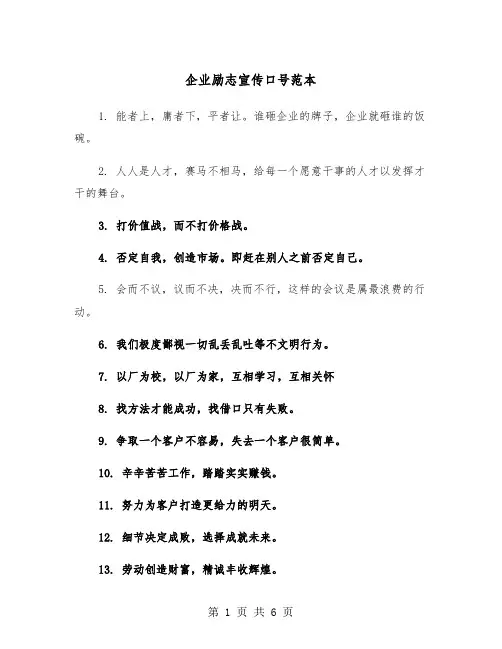 企业励志宣传口号范本

1. 能者上，庸者下，平者让。谁砸企业的牌子，企业就砸谁的饭碗。

2. 人人是人才，赛马不相马，给每一个愿意干事的人才以发挥才干的舞台。

3. 打价值战，而不打价格战。

4. 否定自我，创造市场。即赶在别人之前否定自己。

5. 会而不议，议而不决，决而不行，这样的会议是属最浪费的行动。

6. 我们极度鄙视一切乱丢乱吐等不文明行为。

7. 以厂为校，以厂为家，互相学习，互相关怀

8. 找方法才能成功，找借口只有失败。

9. 争取一个客户不容易，失去一个客户很简单。

10. 辛辛苦苦工作，踏踏实实赚钱。

11. 努力为客户打造更给力的明天。

12. 细节决定成败，选择成就未来。

13. 劳动创造财富，精诚丰收辉煌。

第 1 页 共 6 页